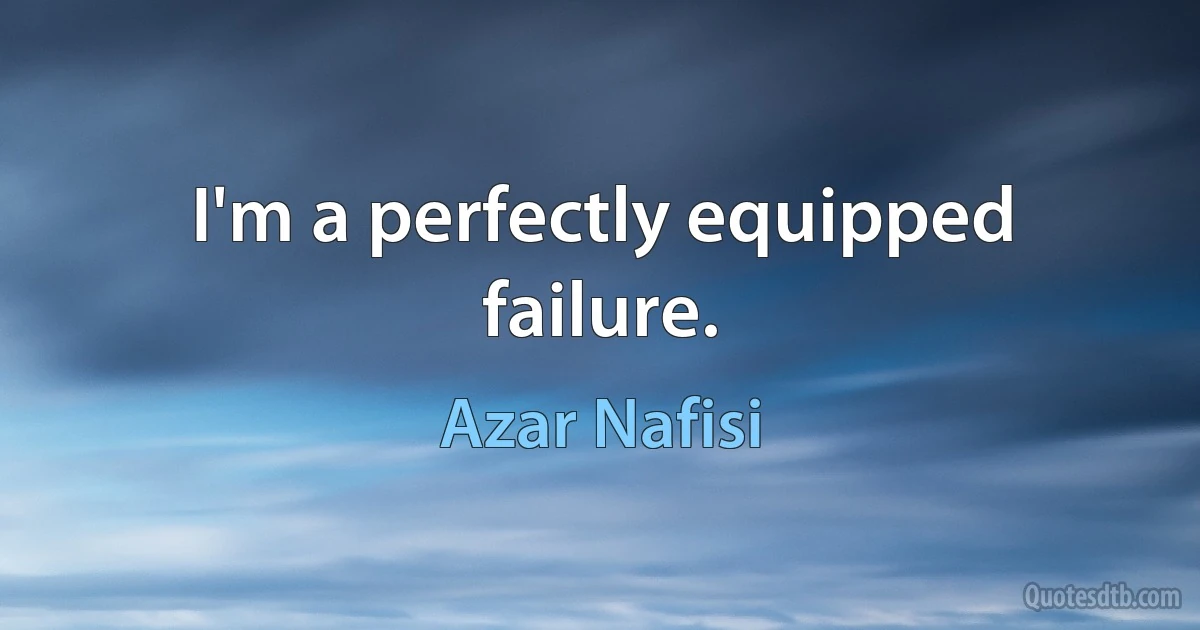 I'm a perfectly equipped failure.

Azar Nafisi

Quotesdtb.com